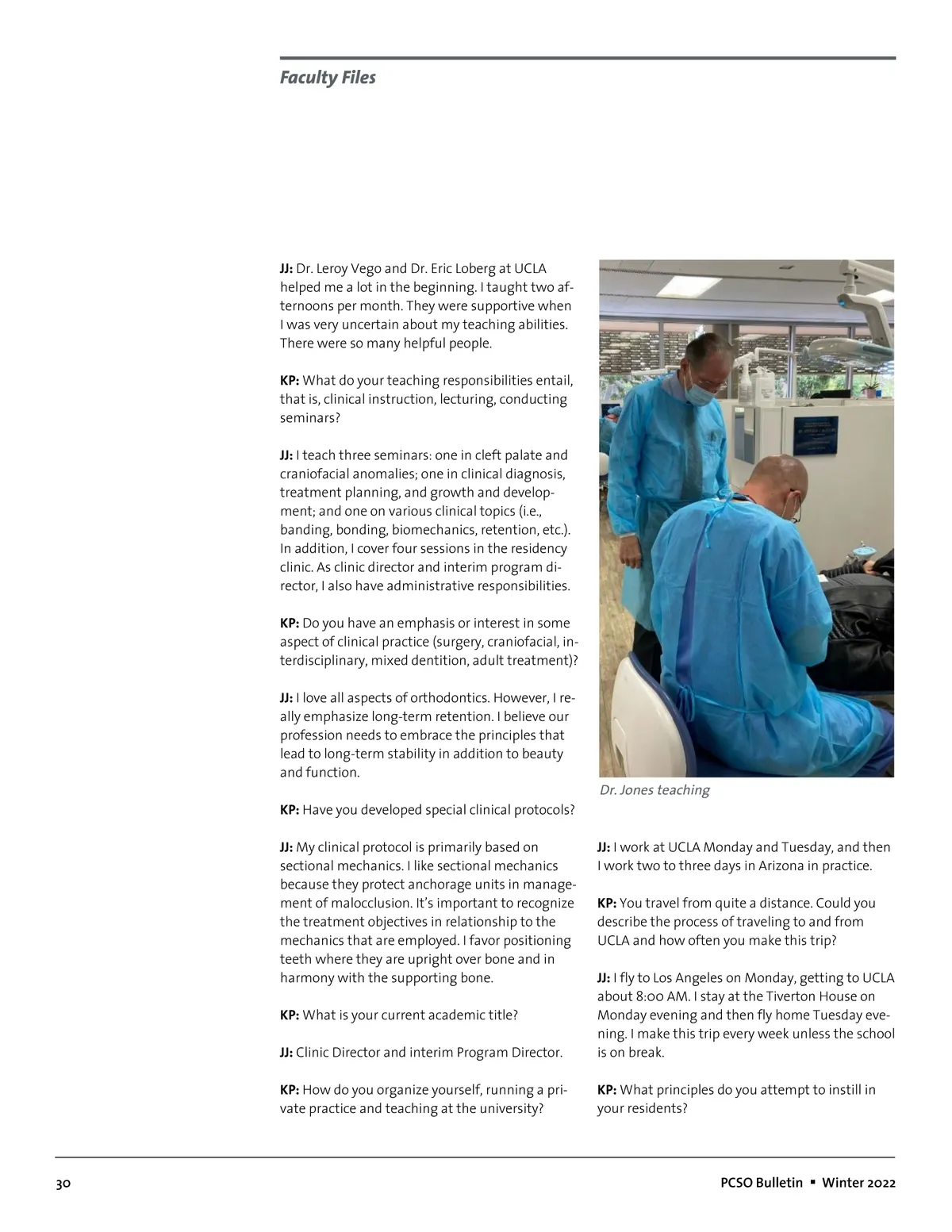 Faculty Files

JJ: Dr. Leroy Vego and Dr. Eric Loberg at UCLA helped me a lot in the beginning. I taught two afternoons per month. They were supportive when I was very uncertain about my teaching abilities. There were so many helpful people.

KP: What do your teaching responsibilities entail, that is, clinical instruction, lecturing, conducting seminars?

JJ: I teach three seminars: one in cleft palate and craniofacial anomalies; one in clinical diagnosis, treatment planning, and growth and development; and one on various clinical topics (i.e., banding, bonding, biomechanics, retention, etc.). In addition, I cover four sessions in the residency clinic. As clinic director and interim program director, I also have administrative responsibilities.

KP: Do you have an emphasis or interest in some aspect of clinical practice (surgery, craniofacial, interdisciplinary, mixed dentition, adult treatment)?

JJ: I love all aspects of orthodontics. However, I really emphasize long-term retention. I believe our profession needs to embrace the principles that lead to long-term stability in addition to beauty and function.

KP: Have you developed special clinical protocols?

JJ: My clinical protocol is primarily based on sectional mechanics. I like sectional mechanics because they protect anchorage units in management of malocclusion. It's important to recognize the treatment objectives in relationship to the mechanics that are employed. I favor positioning teeth where they are upright over bone and in harmony with the supporting bone.

KP: What is your current academic title?

JJ: Clinic Director and interim Program Director.

KP: How do you organize yourself, running a private practice and teaching at the university?

Dr. Jones teaching

JJ: I work at UCLA Monday and Tuesday, and then I work two to three days in Arizona in practice.

KP: You travel from quite a distance. Could you describe the process of traveling to and from UCLA and how often you make this trip?

JJ: I fly to Los Angeles on Monday, getting to UCLA about 8:00 AM. I stay at the Tiverton House on Monday evening and then fly home Tuesday evening. I make this trip every week unless the school is on break.

KP: What principles do you attempt to instill in your residents?

30

PCSO Bulletin ▪ Winter 2022